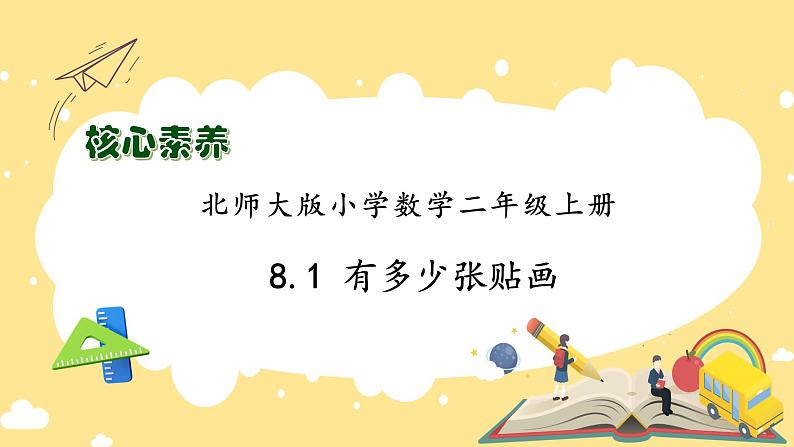 核心素养

北师大版小学数学二年级上册

8.1 有多少张贴画